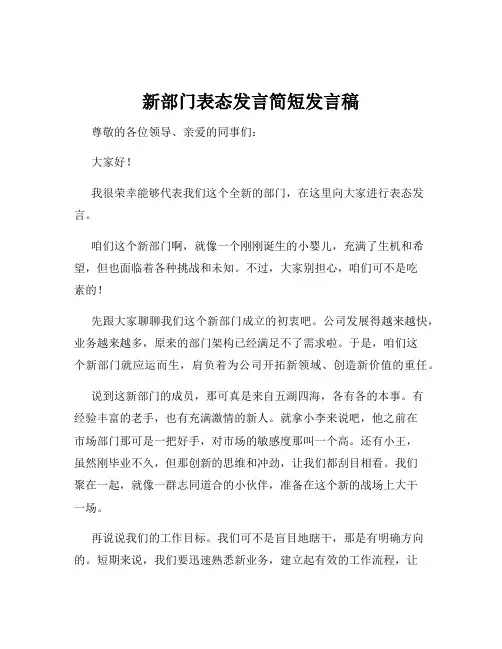 新部门表态发言简短发言稿

尊敬的各位领导、亲爱的同事们：

大家好！

我很荣幸能够代表我们这个全新的部门，在这里向大家进行表态发言。

咱们这个新部门啊，就像一个刚刚诞生的小婴儿，充满了生机和希望，但也面临着各种挑战和未知。不过，大家别担心，咱们可不是吃素的！

先跟大家聊聊我们这个新部门成立的初衷吧。公司发展得越来越快，业务越来越多，原来的部门架构已经满足不了需求啦。于是，咱们这个新部门就应运而生，肩负着为公司开拓新领域、创造新价值的重任。

说到这新部门的成员，那可真是来自五湖四海，各有各的本事。有经验丰富的老手，也有充满激情的新人。就拿小李来说吧，他之前在市场部门那可是一把好手，对市场的敏感度那叫一个高。还有小王，虽然刚毕业不久，但那创新的思维和冲劲，让我们都刮目相看。我们聚在一起，就像一群志同道合的小伙伴，准备在这个新的战场上大干一场。

再说说我们的工作目标。我们可不是盲目地瞎干，那是有明确方向的。短期来说，我们要迅速熟悉新业务，建立起有效的工作流程，让